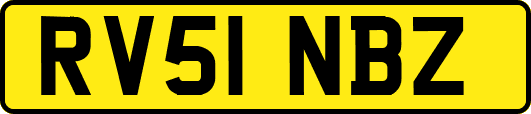 RV51 NBZ